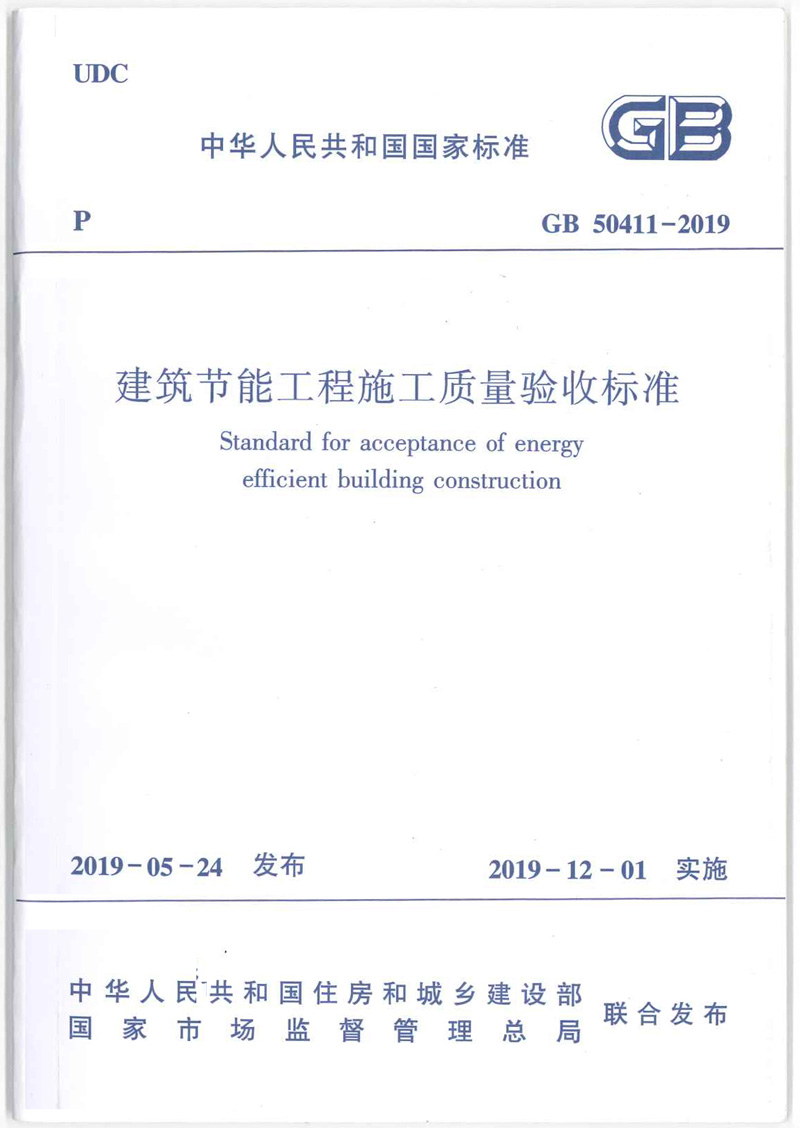 UDC

中华人民共和国国家标准

GB

P

GB 50411-2019

建筑节能工程施工质量验收标准

Standard for acceptance of energy efficient building construction

2019-05-24 发布

2019-12-01 实施

中华人民共和国住房和城乡建设部
国家市场监督管理总局

联合发布